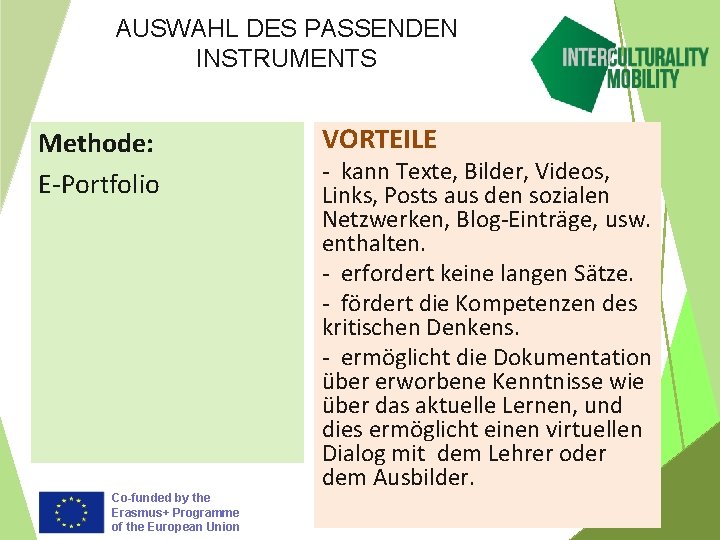 AUSWAHL DES PASSENDEN INSTRUMENTS

INTERCULTURALITY MOBILITY

Methode:

E-Portfolio

VORTEILE

- kann Texte, Bilder, Videos, Links, Posts aus den sozialen Netzwerken, Blog-Einträge, usw. enthalten.

- erfordert keine langen Sätze.

- fördert die Kompetenzen des kritischen Denkens.

- ermöglicht die Dokumentation über erworbene Kenntnisse wie über das aktuelle Lernen, und dies ermöglicht einen virtuellen Dialog mit dem Lehrer oder dem Ausbilder.

Co-funded by the Erasmus+ Programme of the European Union